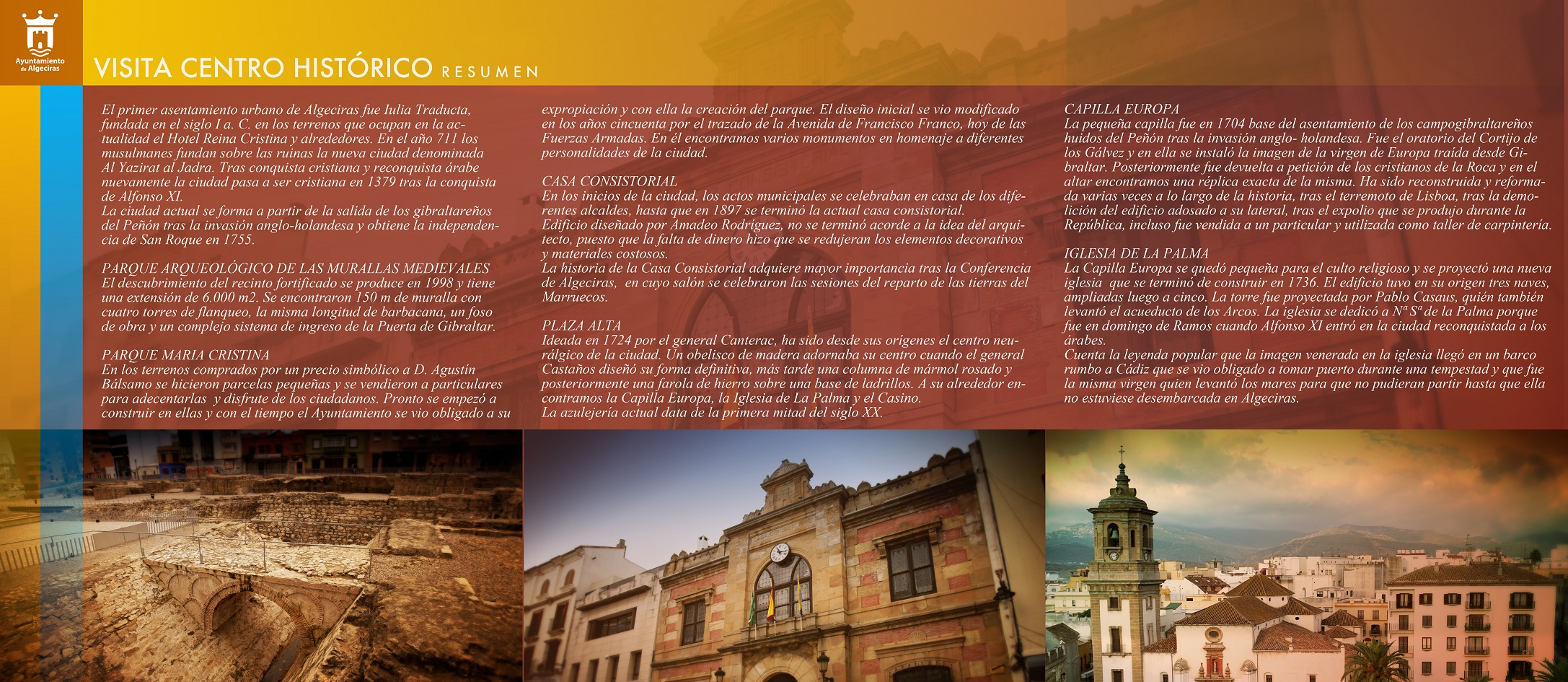 Ayuntamiento de Algeciras

VISITA CENTRO HISTÓRICO RESUMEN

El primer asentamiento urbano de Algeciras fue Iulia Traducta, fundada en el siglo I a. C. en los terrenos que ocupan en la actualidad el Hotel Reina Cristina y alrededores. En el año 711 los musulmanes fundan sobre las ruinas la nueva ciudad denominada Al Yazirat al Jadra. Tras conquista cristiana y reconquista árabe nuevamente la ciudad pasa a ser cristiana en 1379 tras la conquista de Alfonso XI.
La ciudad actual se forma a partir de la salida de los gibraltareños del Peñón tras la invasión anglo-holandesa y obtiene la independencia de San Roque en 1755.

PARQUE ARQUEOLÓGICO DE LAS MURALLAS MEDIEVALES
El descubrimiento del recinto fortificado se produce en 1998 y tiene una extensión de 6.000 m2. Se encontraron 150 m de muralla con cuatro torres de flanqueo, la misma longitud de barbacana, un foso de obra y un complejo sistema de ingreso de la Puerta de Gibraltar.

PARQUE MARIA CRISTINA
En los terrenos comprados por un precio simbólico a D. Agustín Bálsamo se hicieron parcelas pequeñas y se vendieron a particulares para adecentarlas y disfrute de los ciudadanos. Pronto se empezó a construir en ellas y con el tiempo el Ayuntamiento se vio obligado a su expropiación y con ella la creación del parque. El diseño inicial se vio modificado en los años cincuenta por el trazado de la Avenida de Francisco Franco, hoy de las Fuerzas Armadas. En él encontramos varios monumentos en homenaje a diferentes personalidades de la ciudad.

CASA CONSISTORIAL
En los inicios de la ciudad, los actos municipales se celebraban en casa de los diferentes alcaldes, hasta que en 1897 se terminó la actual casa consistorial.
Edificio diseñado por Amadeo Rodríguez, no se terminó acorde a la idea del arquitecto, puesto que la falta de dinero hizo que se redujeran los elementos decorativos y materiales costosos.
La historia de la Casa Consistorial adquiere mayor importancia tras la Conferencia de Algeciras, en cuyo salón se celebraron las sesiones del reparto de las tierras del Marruecos.

PLAZA ALTA
Ideada en 1724 por el general Canterac, ha sido desde sus orígenes el centro neurálgico de la ciudad. Un obelisco de madera adornaba su centro cuando el general Castaños diseñó su forma definitiva, más tarde una columna de mármol rosado y posteriormente una farola de hierro sobre una base de ladrillos. A su alrededor encontramos la Capilla Europa, la Iglesia de La Palma y el Casino.
La azulejería actual data de la primera mitad del siglo XX.

CAPILLA EUROPA
La pequeña capilla fue en 1704 base del asentamiento de los campogibraltareños huidos del Peñón tras la invasión anglo- holandesa. Fue el oratorio del Cortijo de los Gálvez y en ella se instaló la imagen de la virgen de Europa traída desde Gibraltar. Posteriormente fue devuelta a petición de los cristianos de la Roca y en el altar encontramos una réplica exacta de la misma. Ha sido reconstruida y reformada varias veces a lo largo de la historia, tras el terremoto de Lisboa, tras la demolición del edificio adosado a su lateral, tras el expolio que se produjo durante la República, incluso fue vendida a un particular y utilizada como taller de carpintería.

IGLESIA DE LA PALMA
La Capilla Europa se quedó pequeña para el culto religioso y se proyectó una nueva iglesia que se terminó de construir en 1736. El edificio tuvo en su origen tres naves, ampliadas luego a cinco. La torre fue proyectada por Pablo Casaus, quién también levantó el acueducto de los Arcos. La iglesia se dedicó a Nª Sª de la Palma porque fue en domingo de Ramos cuando Alfonso XI entró en la ciudad reconquistada a los árabes.
Cuenta la leyenda popular que la imagen venerada en la iglesia llegó en un barco rumbo a Cádiz que se vio obligado a tomar puerto durante una tempestad y que fue la misma virgen quien levantó los mares para que no pudieran partir hasta que ella no estuviese desembarcada en Algeciras.